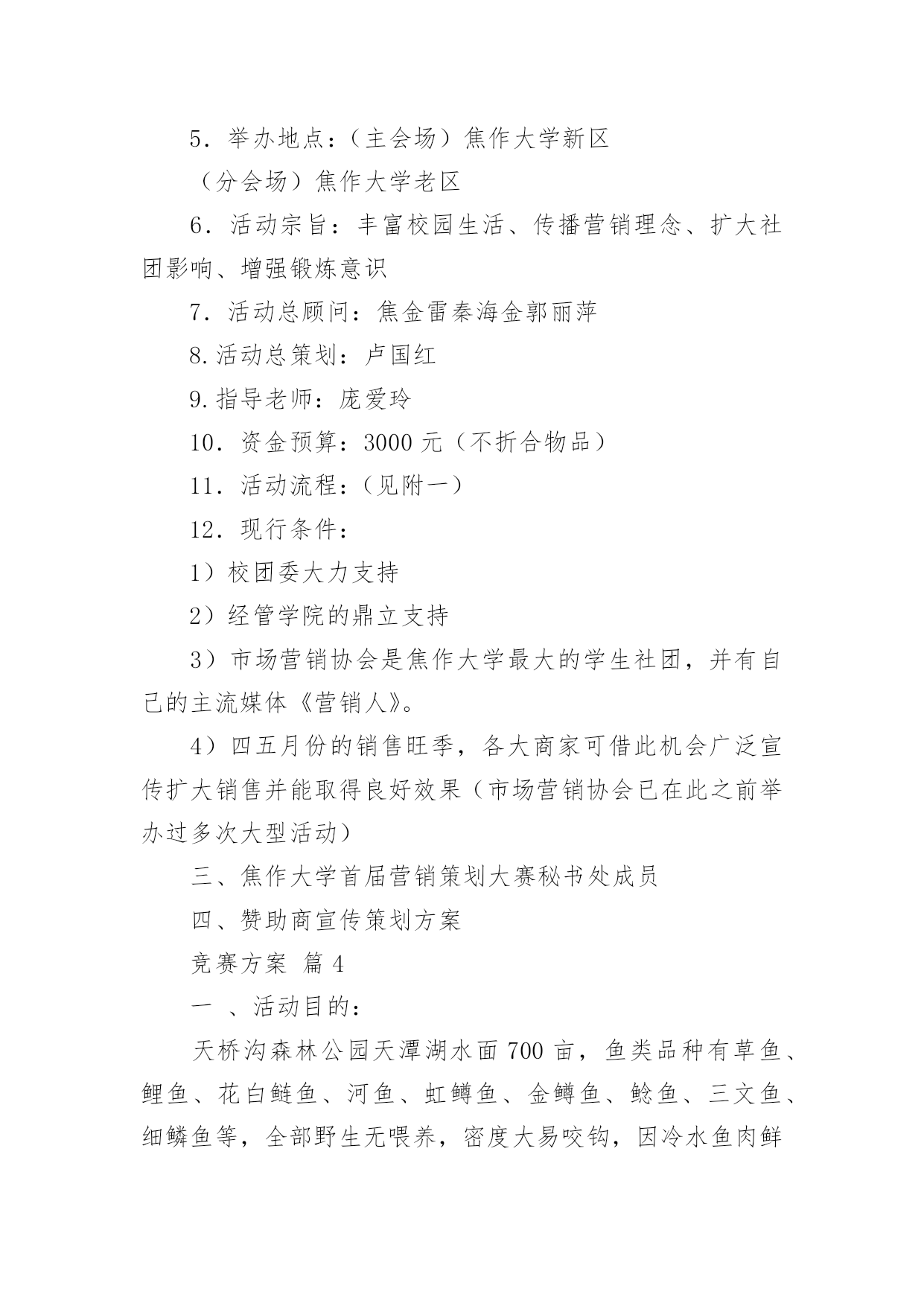 5．举办地点：（主会场）焦作大学新区

（分会场）焦作大学老区

6．活动宗旨：丰富校园生活、传播营销理念、扩大社团影响、增强锻炼意识

7．活动总顾问：焦金雷秦海金郭丽萍

8.活动总策划：卢国红

9.指导老师：庞爱玲

10．资金预算：3000 元（不折合物品）

11．活动流程：（见附一）

12．现行条件：

1）校团委大力支持

2）经管学院的鼎立支持

3）市场营销协会是焦作大学最大的学生社团，并有自己的主流媒体《营销人》。

4）四五月份的销售旺季，各大商家可借此机会广泛宣传扩大销售并能取得良好效果（市场营销协会已在此之前举办过多次大型活动）

三、焦作大学首届营销策划大赛秘书处成员

四、赞助商宣传策划方案

竞赛方案 篇 4

一 、活动目的：

天桥沟森林公园天潭湖水面 700 亩，鱼类品种有草鱼、鲤鱼、花白鲢鱼、河鱼、虹鳟鱼、金鳟鱼、鲶鱼、三文鱼、细鳞鱼等，全部野生无喂养，密度大易咬钩，因冷水鱼肉鲜